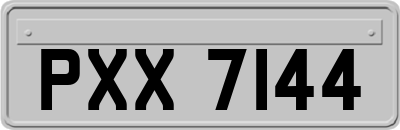 PXX 7144